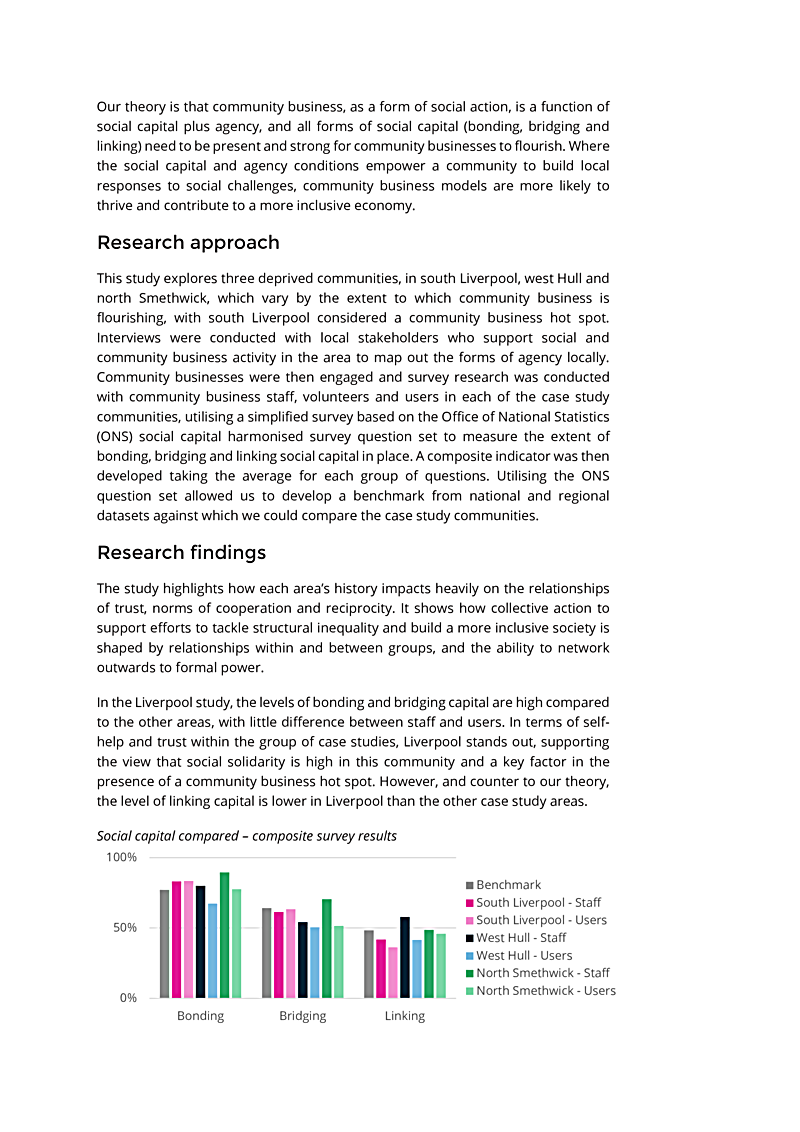 Our theory is that community business, as a form of social action, is a function of social capital plus agency, and all forms of social capital (bonding, bridging and linking) need to be present and strong for community businesses to flourish. Where the social capital and agency conditions empower a community to build local responses to social challenges, community business models are more likely to thrive and contribute to a more inclusive economy.

Research approach

This study explores three deprived communities, in south Liverpool, west Hull and north Smethwick, which vary by the extent to which community business is flourishing, with south Liverpool considered a community business hot spot. Interviews were conducted with local stakeholders who support social and community business activity in the area to map out the forms of agency locally. Community businesses were then engaged and survey research was conducted with community business staff, volunteers and users in each of the case study communities, utilising a simplified survey based on the Office of National Statistics (ONS) social capital harmonised survey question set to measure the extent of bonding, bridging and linking social capital in place. A composite indicator was then developed taking the average for each group of questions. Utilising the ONS question set allowed us to develop a benchmark from national and regional datasets against which we could compare the case study communities.

Research findings

The study highlights how each area's history impacts heavily on the relationships of trust, norms of cooperation and reciprocity. It shows how collective action to support efforts to tackle structural inequality and build a more inclusive society is shaped by relationships within and between groups, and the ability to network outwards to formal power.

In the Liverpool study, the levels of bonding and bridging capital are high compared to the other areas, with little difference between staff and users. In terms of self-help and trust within the group of case studies, Liverpool stands out, supporting the view that social solidarity is high in this community and a key factor in the presence of a community business hot spot. However, and counter to our theory, the level of linking capital is lower in Liverpool than the other case study areas.

Social capital compared – composite survey results

100%
50%
0%
Bonding
Bridging
Linking

Benchmark
South Liverpool - Staff
South Liverpool - Users
West Hull - Staff
West Hull - Users
North Smethwick - Staff
North Smethwick - Users